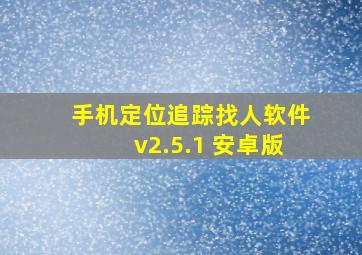 手机定位追踪找人软件
v2.5.1 安卓版